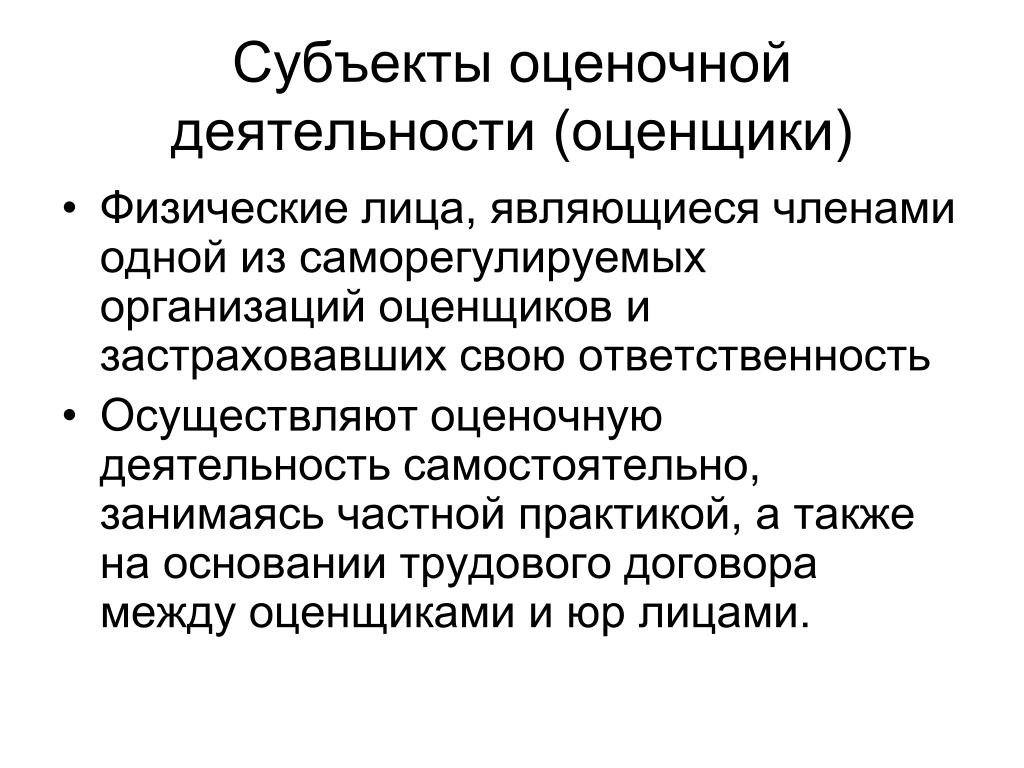 Субъекты оценочной деятельности (оценщики)

• Физические лица, являющиеся членами одной из саморегулируемых организаций оценщиков и застраховавших свою ответственность

• Осуществляют оценочную деятельность самостоятельно, занимаясь частной практикой, а также на основании трудового договора между оценщиками и юр лицами.